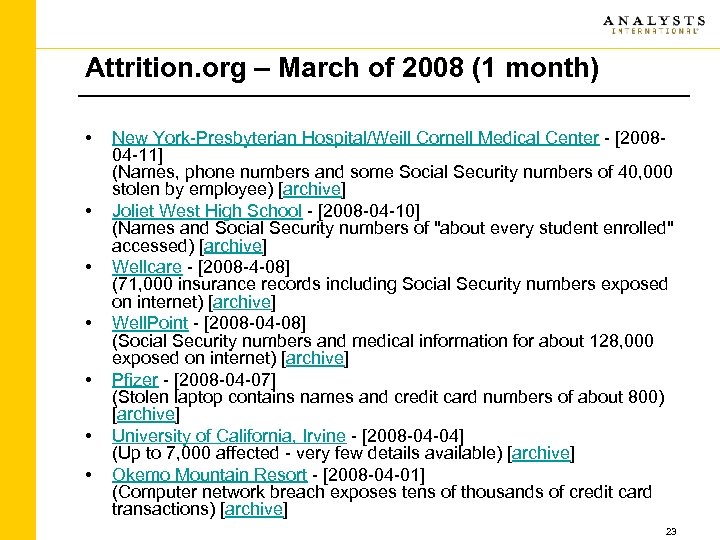 ANALYSTS
INTERNATIONAL

Attrition.org – March of 2008 (1 month)

• New York-Presbyterian Hospital/Weill Cornell Medical Center - [2008-04-11]
(Names, phone numbers and some Social Security numbers of 40,000 stolen by employee) [archive]

• Joliet West High School - [2008-04-10]
(Names and Social Security numbers of "about every student enrolled" accessed) [archive]

• Wellcare - [2008-4-08]
(71,000 insurance records including Social Security numbers exposed on internet) [archive]

• WellPoint - [2008-04-08]
(Social Security numbers and medical information for about 128,000 exposed on internet) [archive]

• Pfizer - [2008-04-07]
(Stolen laptop contains names and credit card numbers of about 800) [archive]

• University of California, Irvine - [2008-04-04]
(Up to 7,000 affected - very few details available) [archive]

• Okemo Mountain Resort - [2008-04-01]
(Computer network breach exposes tens of thousands of credit card transactions) [archive]

23